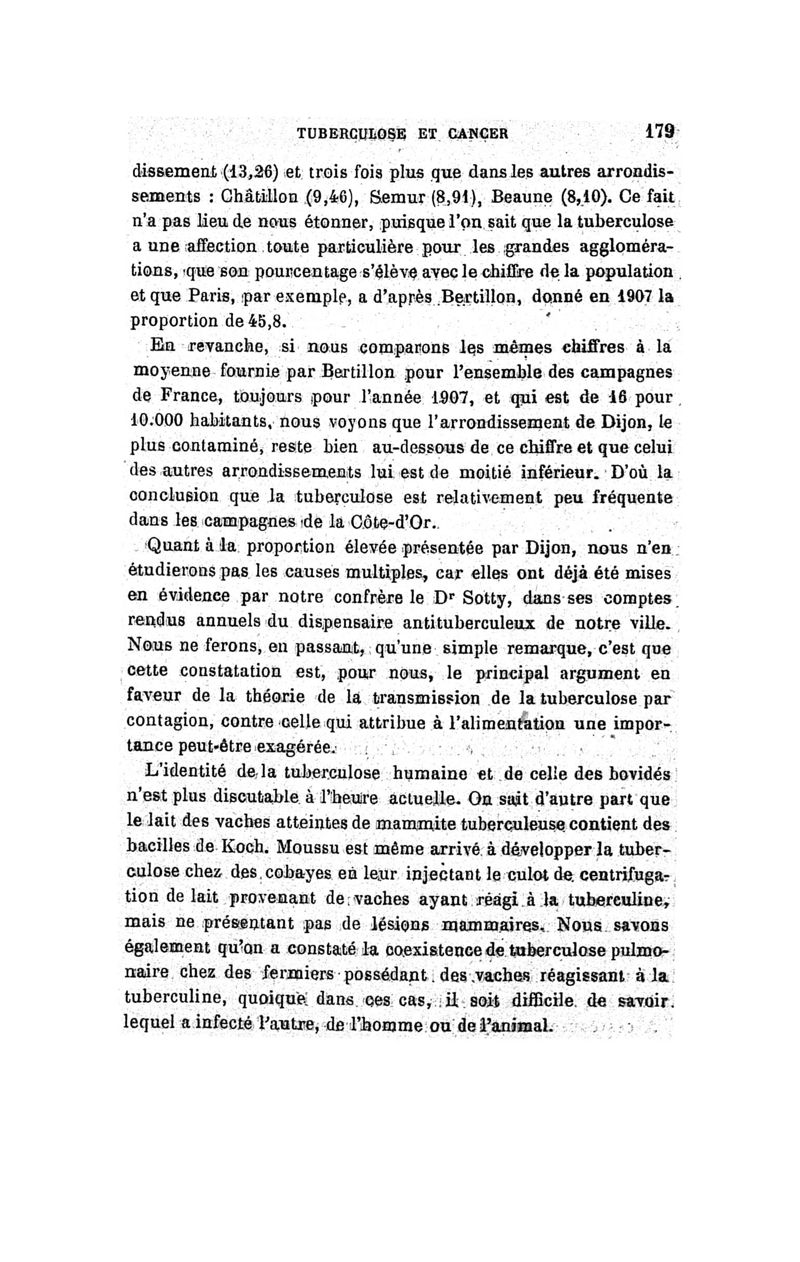 TUBERCULOSE ET CANCER 179

dissement (13,26) et trois fois plus que dans les autres arrondissements : Châtillon (9,46), Semur (8,91), Beaune (8,10). Ce fait n'a pas lieu de nous étonner, puisque l'on sait que la tuberculose a une affection toute particulière pour les grandes agglomérations, que son pourcentage s'élève avec le chiffre de la population et que Paris, par exemple, a d'après Bertillon, donné en 1907 la proportion de 45,8.

En revanche, si nous comparons les mêmes chiffres à la moyenne fournie par Bertillon pour l'ensemble des campagnes de France, toujours pour l'année 1907, et qui est de 16 pour 10.000 habitants, nous voyons que l'arrondissement de Dijon, le plus contaminé, reste bien au-dessous de ce chiffre et que celui des autres arrondissements lui est de moitié inférieur. D'où la conclusion que la tuberculose est relativement peu fréquente dans les campagnes de la Côte-d'Or.

Quant à la proportion élevée présentée par Dijon, nous n'en étudierons pas les causes multiples, car elles ont déjà été mises en évidence par notre confrère le Dr Sotty, dans ses comptes rendus annuels du dispensaire antituberculeux de notre ville. Nous ne ferons, en passant, qu'une simple remarque, c'est que cette constatation est, pour nous, le principal argument en faveur de la théorie de la transmission de la tuberculose par contagion, contre celle qui attribue à l'alimentation une importance peut-être exagérée.

L'identité de la tuberculose humaine et de celle des bovidés n'est plus discutable à l'heure actuelle. On sait d'autre part que le lait des vaches atteintes de mammite tuberculeuse contient des bacilles de Koch. Moussu est même arrivé à développer la tuberculose chez des cobayes en leur injectant le culot de centrifugation de lait provenant de vaches ayant réagi à la tuberculine, mais ne présentant pas de lésions mammaires. Nous savons également qu'on a constaté la coexistence de tuberculose pulmonaire chez des fermiers possédant des vaches réagissant à la tuberculine, quoique dans ces cas, il soit difficile de savoir lequel a infecté l'autre, de l'homme ou de l'animal.